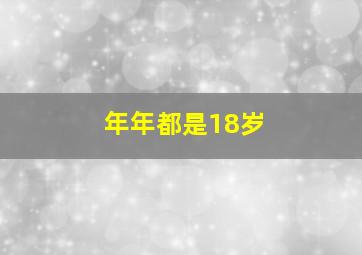 年年都是18岁